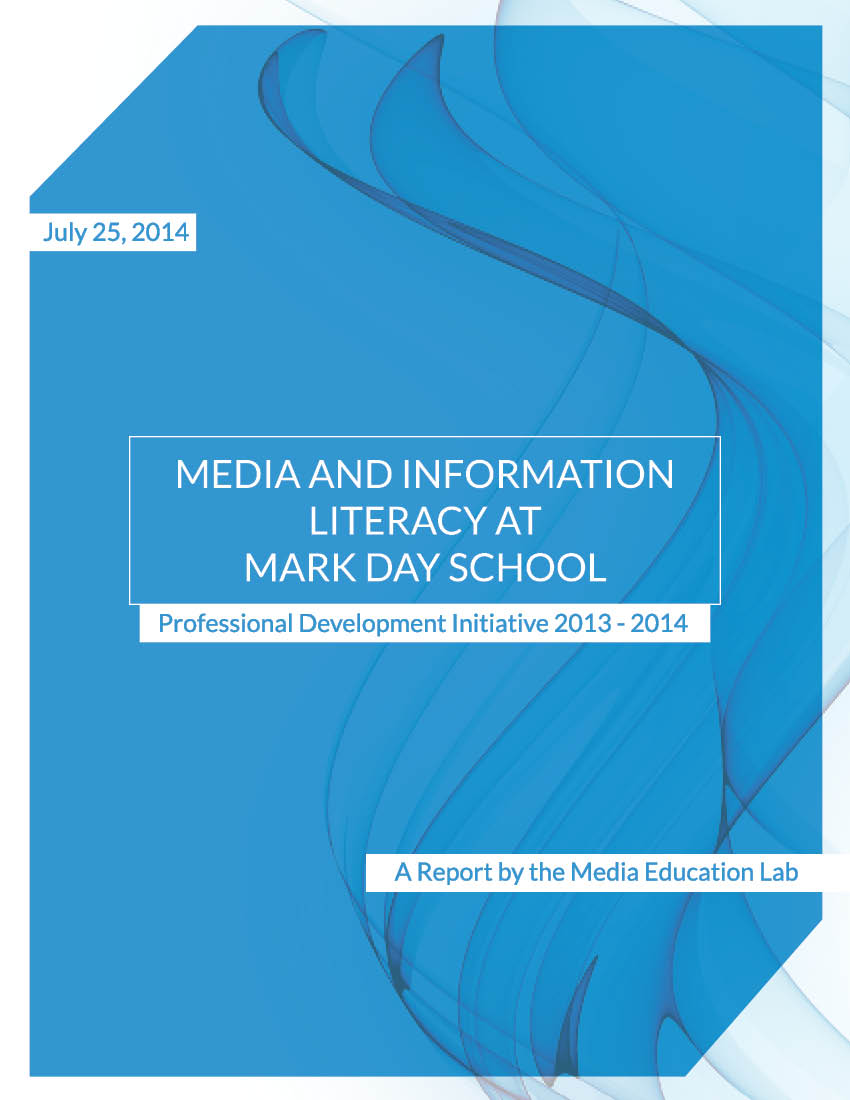 July 25, 2014

MEDIA AND INFORMATION
LITERACY AT
MARK DAY SCHOOL

Professional Development Initiative 2013 - 2014

A Report by the Media Education Lab